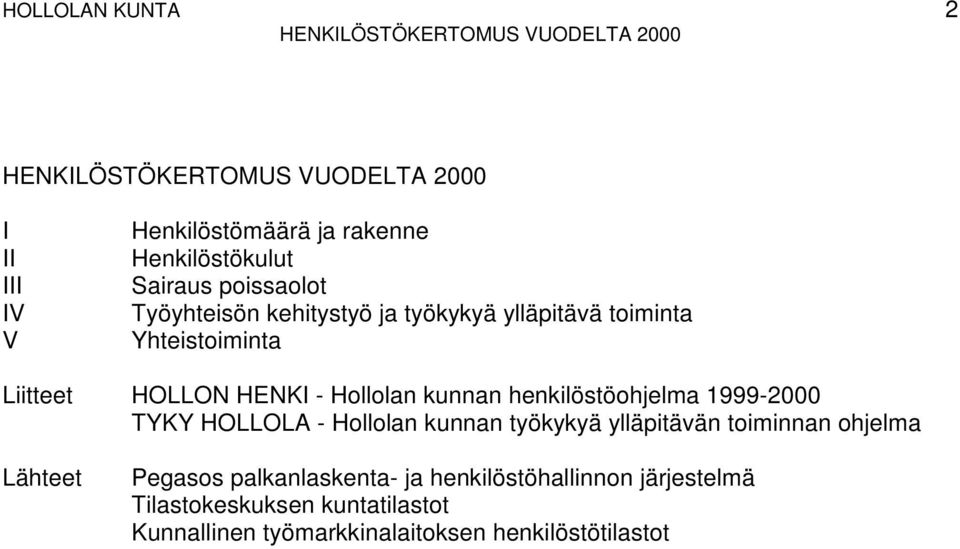 HOLLOLAN KUNTA 2
HENKILÖSTÖKERTOMUS VUODELTA 2000

HENKILÖSTÖKERTOMUS VUODELTA 2000

I Henkilöstömäärä ja rakenne
II Henkilöstökulut
III Sairaus poissaolot
IV Työyhteisön kehitystyö ja työkykyä ylläpitävä toiminta
V Yhteistoiminta

Liitteet HOLLON HENKI - Hollolan kunnan henkilöstöohjelma 1999-2000
TYKY HOLLOLA - Hollolan kunnan työkykyä ylläpitävän toiminnan ohjelma

Lähteet Pegasos palkanlaskenta- ja henkilöstöhallinnon järjestelmä
Tilastokeskuksen kuntatilastot
Kunnallinen työmarkkinalaitoksen henkilöstötilastot